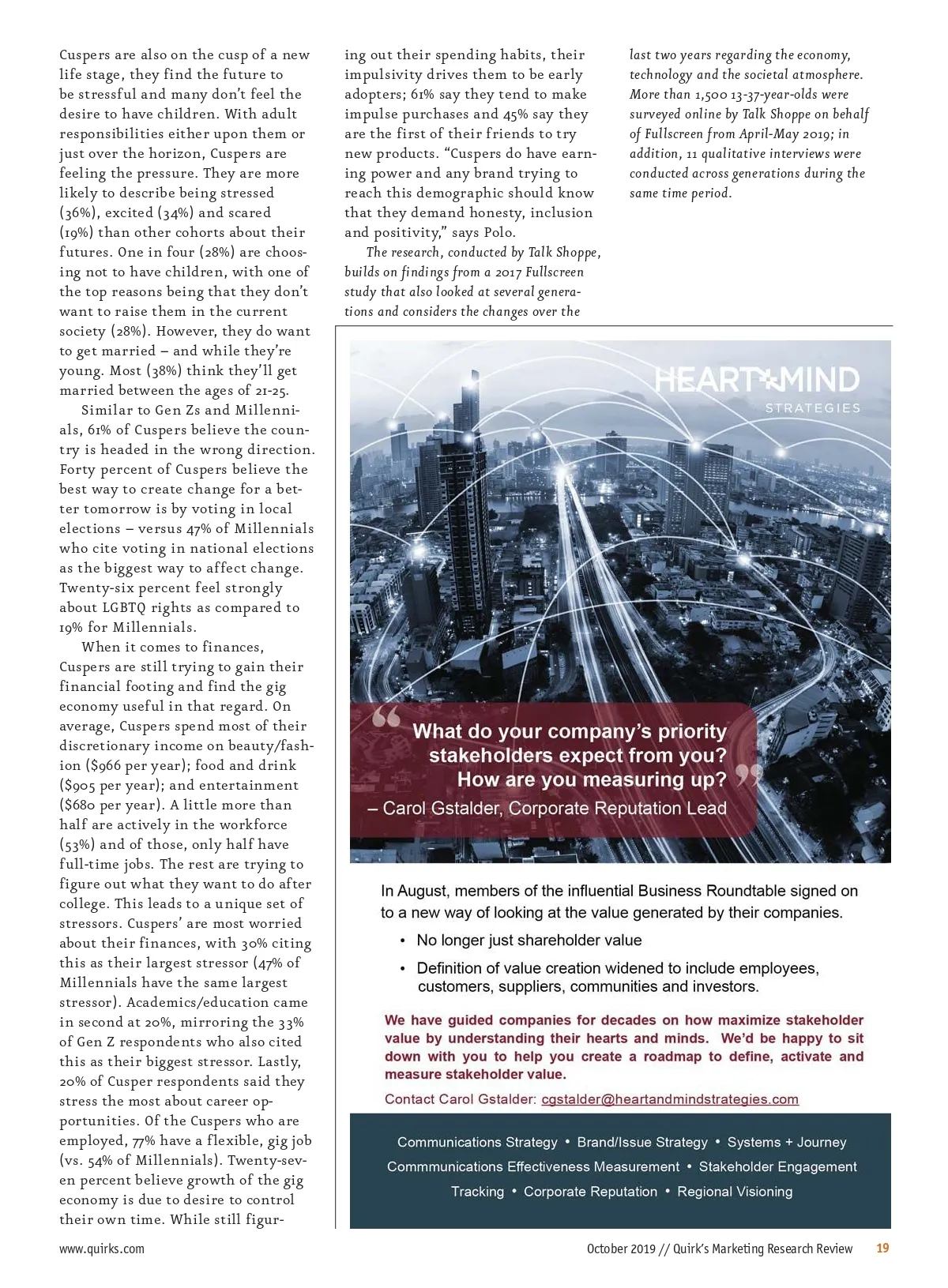 Cuspers are also on the cusp of a new life stage, they find the future to be stressful and many don't feel the desire to have children. With adult responsibilities either upon them or just over the horizon, Cuspers are feeling the pressure. They are more likely to describe being stressed (36%), excited (34%) and scared (19%) than other cohorts about their futures. One in four (28%) are choosing not to have children, with one of the top reasons being that they don't want to raise them in the current society (28%). However, they do want to get married – and while they're young. Most (38%) think they'll get married between the ages of 21-25.

Similar to Gen Zs and Millennials, 61% of Cuspers believe the country is headed in the wrong direction. Forty percent of Cuspers believe the best way to create change for a better tomorrow is by voting in local elections – versus 47% of Millennials who cite voting in national elections as the biggest way to affect change. Twenty-six percent feel strongly about LGBTQ rights as compared to 19% for Millennials.

When it comes to finances, Cuspers are still trying to gain their financial footing and find the gig economy useful in that regard. On average, Cuspers spend most of their discretionary income on beauty/fashion ($966 per year); food and drink ($905 per year); and entertainment ($680 per year). A little more than half are actively in the workforce (53%) and of those, only half have full-time jobs. The rest are trying to figure out what they want to do after college. This leads to a unique set of stressors. Cuspers' are most worried about their finances, with 30% citing this as their largest stressor (47% of Millennials have the same largest stressor). Academics/education came in second at 20%, mirroring the 33% of Gen Z respondents who also cited this as their biggest stressor. Lastly, 20% of Cusper respondents said they stress the most about career opportunities. Of the Cuspers who are employed, 77% have a flexible, gig job (vs. 54% of Millennials). Twenty-seven percent believe growth of the gig economy is due to desire to control their own time. While still figuring out their spending habits, their impulsivity drives them to be early adopters; 61% say they tend to make impulse purchases and 45% say they are the first of their friends to try new products. "Cuspers do have earning power and any brand trying to reach this demographic should know that they demand honesty, inclusion and positivity," says Polo.

The research, conducted by Talk Shoppe, builds on findings from a 2017 Fullscreen study that also looked at several generations and considers the changes over the last two years regarding the economy, technology and the societal atmosphere. More than 1,500 13-37-year-olds were surveyed online by Talk Shoppe on behalf of Fullscreen from April-May 2019; in addition, 11 qualitative interviews were conducted across generations during the same time period.

HEART+MIND
STRATEGIES

What do your company's priority stakeholders expect from you? How are you measuring up?
– Carol Gstalder, Corporate Reputation Lead

In August, members of the influential Business Roundtable signed on to a new way of looking at the value generated by their companies.
• No longer just shareholder value
• Definition of value creation widened to include employees, customers, suppliers, communities and investors.

We have guided companies for decades on how maximize stakeholder value by understanding their hearts and minds. We'd be happy to sit down with you to help you create a roadmap to define, activate and measure stakeholder value.

Contact Carol Gstalder: cgstalder@heartandmindstrategies.com

Communications Strategy • Brand/Issue Strategy • Systems + Journey
Commmunications Effectiveness Measurement • Stakeholder Engagement
Tracking • Corporate Reputation • Regional Visioning

www.quirks.com October 2019 // Quirk's Marketing Research Review 19